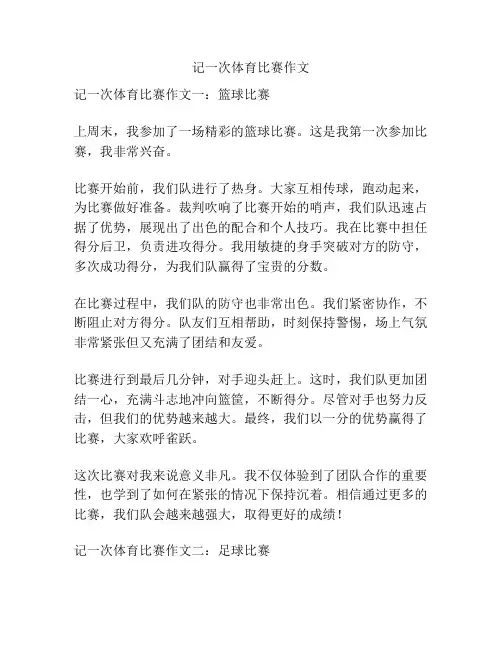 记一次体育比赛作文

记一次体育比赛作文一：篮球比赛

上周末，我参加了一场精彩的篮球比赛。这是我第一次参加比赛，我非常兴奋。

比赛开始前，我们队进行了热身。大家互相传球，跑动起来，为比赛做好准备。裁判吹响了比赛开始的哨声，我们队迅速占据了优势，展现出了出色的配合和个人技巧。我在比赛中担任得分后卫，负责进攻得分。我用敏捷的身手突破对方的防守，多次成功得分，为我们队赢得了宝贵的分数。

在比赛过程中，我们队的防守也非常出色。我们紧密协作，不断阻止对方得分。队友们互相帮助，时刻保持警惕，场上气氛非常紧张但又充满了团结和友爱。

比赛进行到最后几分钟，对手迎头赶上。这时，我们队更加团结一心，充满斗志地冲向篮筐，不断得分。尽管对手也努力反击，但我们的优势越来越大。最终，我们以一分的优势赢得了比赛，大家欢呼雀跃。

这次比赛对我来说意义非凡。我不仅体验到了团队合作的重要性，也学到了如何在紧张的情况下保持沉着。相信通过更多的比赛，我们队会越来越强大，取得更好的成绩！

记一次体育比赛作文二：足球比赛